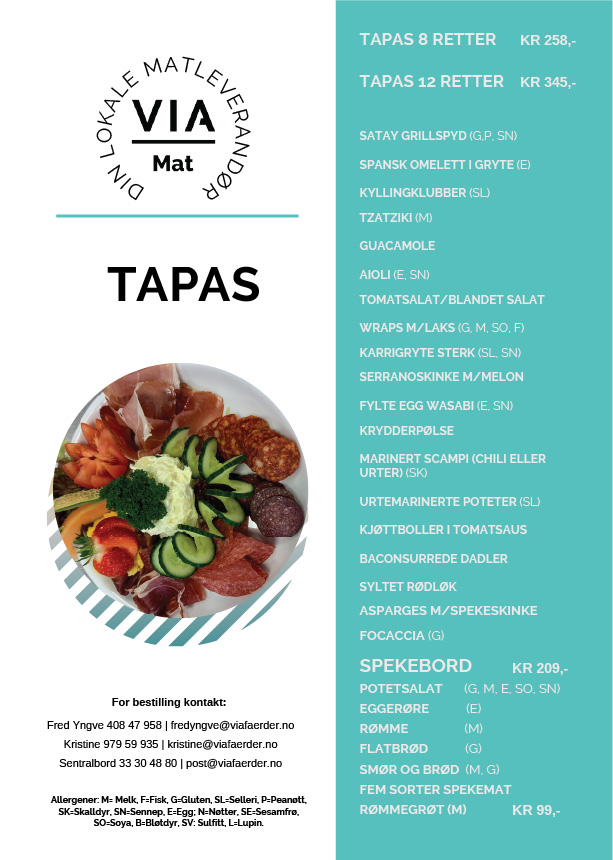 DIN LOKALE MATLEVERANDØR
VIA
Mat

TAPAS

For bestilling kontakt:

Fred Yngve 408 47 958 | fredyngve@viafaerder.no
Kristine 979 59 935 | kristine@viafaerder.no
Sentralbord 33 30 48 80 | post@viafaerder.no

Allergener: M= Melk, F=Fisk, G=Gluten, SL=Selleri, P=Peanøtt, SK=Skalldyr, SN=Sennep, E=Egg; N=Nøtter, SE=Sesamfrø, SO=Soya, B=Bløtdyr, SV: Sulfitt, L=Lupin.

TAPAS 8 RETTER KR 258,-

TAPAS 12 RETTER KR 345,-

SATAY GRILLSPYD (G,P, SN)
SPANSK OMELETT I GRYTE (E)
KYLLINGKLUBBER (SL)
TZATZIKI (M)
GUACAMOLE
AIOLI (E, SN)
TOMATSALAT/BLANDET SALAT
WRAPS M/LAKS (G, M, SO, F)
KARRIGRYTE STERK (SL, SN)
SERRANOSKINKE M/MELON
FYLTE EGG WASABI (E, SN)
KRYDDERPØLSE
MARINERT SCAMPI (CHILI ELLER URTER) (SK)
URTEMARINERTE POTETER (SL)
KJØTTBOLLER I TOMATSAUS
BACONSURREDE DADLER
SYLTET RØDLØK
ASPARGES M/SPEKESKINKE
FOCACCIA (G)

SPEKEBORD KR 209,-
POTETSALAT (G, M, E, SO, SN)
EGGERØRE (E)
RØMME (M)
FLATBRØD (G)
SMØR OG BRØD (M, G)
FEM SORTER SPEKEMAT
RØMMEGRØT (M) KR 99,-